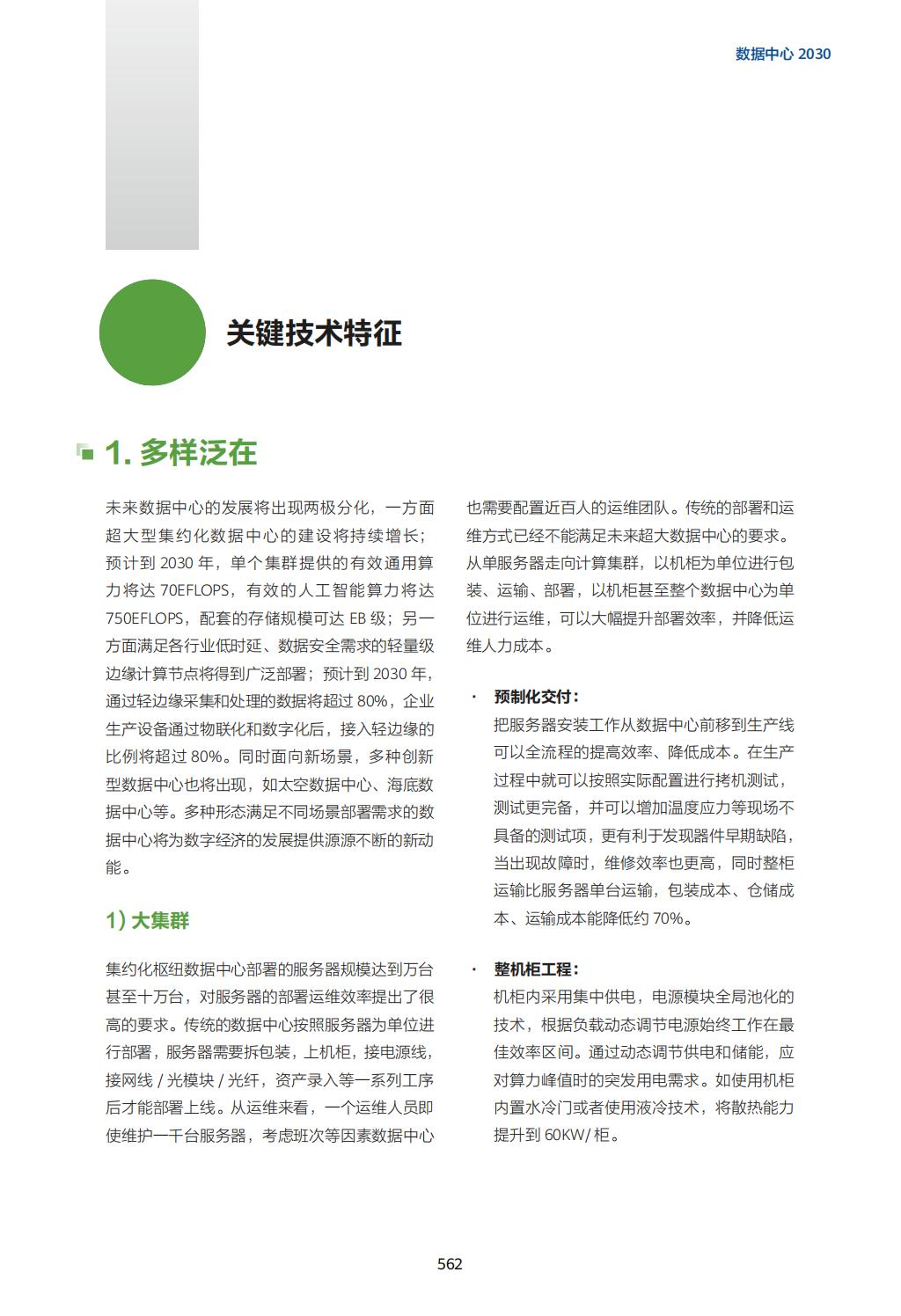 数据中心 2030

关键技术特征

1. 多样泛在

未来数据中心的发展将出现两极分化，一方面超大型集约化数据中心的建设将持续增长；预计到 2030 年，单个集群提供的有效通用算力将达 70EFLOPS，有效的人工智能算力将达 750EFLOPS，配套的存储规模可达 EB 级；另一方面满足各行业低时延、数据安全需求的轻量级边缘计算节点将得到广泛部署；预计到 2030 年，通过轻边缘采集和处理的数据将超过 80%，企业生产设备通过物联化和数字化后，接入轻边缘的比例将超过 80%。同时面向新场景，多种创新型数据中心也将出现，如太空数据中心、海底数据中心等。多种形态满足不同场景部署需求的数据中心将为数字经济的发展提供源源不断的新动能。

1）大集群

集约化枢纽数据中心部署的服务器规模达到万台甚至十万台，对服务器的部署运维效率提出了很高的要求。传统的数据中心按照服务器为单位进行部署，服务器需要拆包装，上机柜，接电源线，接网线 / 光模块 / 光纤，资产录入等一系列工序后才能部署上线。从运维来看，一个运维人员即使维护一千台服务器，考虑班次等因素数据中心也需要配置近百人的运维团队。传统的部署和运维方式已经不能满足未来超大数据中心的要求。从单服务器走向计算集群，以机柜为单位进行包装、运输、部署，以机柜甚至整个数据中心为单位进行运维，可以大幅提升部署效率，并降低运维人力成本。

· 预制化交付：
把服务器安装工作从数据中心前移到生产线可以全流程的提高效率、降低成本。在生产过程中就可以按照实际配置进行拷机测试，测试更完备，并可以增加温度应力等现场不具备的测试项，更有利于发现器件早期缺陷，当出现故障时，维修效率也更高，同时整柜运输比服务器单台运输，包装成本、仓储成本、运输成本能降低约 70%。

· 整机柜工程：
机柜内采用集中供电，电源模块全局池化的技术，根据负载动态调节电源始终工作在最佳效率区间。通过动态调节供电和储能，应对算力峰值时的突发用电需求。如使用机柜内置水冷门或者使用液冷技术，将散热能力提升到 60KW/ 柜。

562